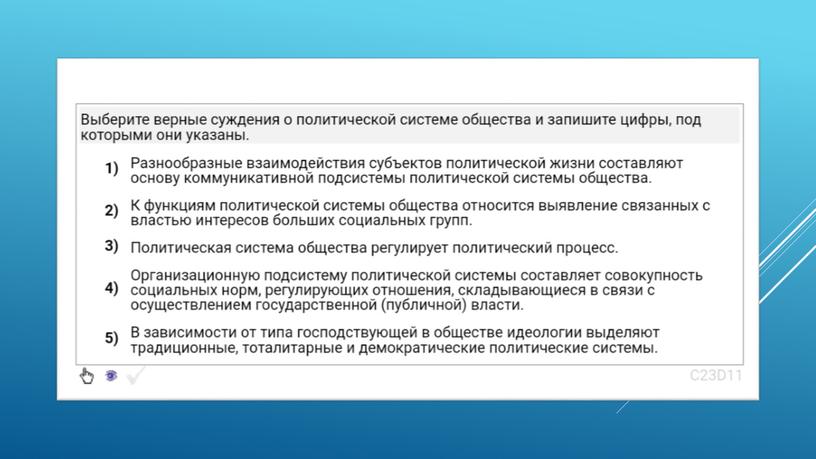 Выберите верные суждения о политической системе общества и запишите цифры, под которыми они указаны.

1) Разнообразные взаимодействия субъектов политической жизни составляют основу коммуникативной подсистемы политической системы общества.

2) К функциям политической системы общества относится выявление связанных с властью интересов больших социальных групп.

3) Политическая система общества регулирует политический процесс.

4) Организационную подсистему политической системы составляет совокупность социальных норм, регулирующих отношения, складывающиеся в связи с осуществлением государственной (публичной) власти.

5) В зависимости от типа господствующей в обществе идеологии выделяют традиционные, тоталитарные и демократические политические системы.

C23D11